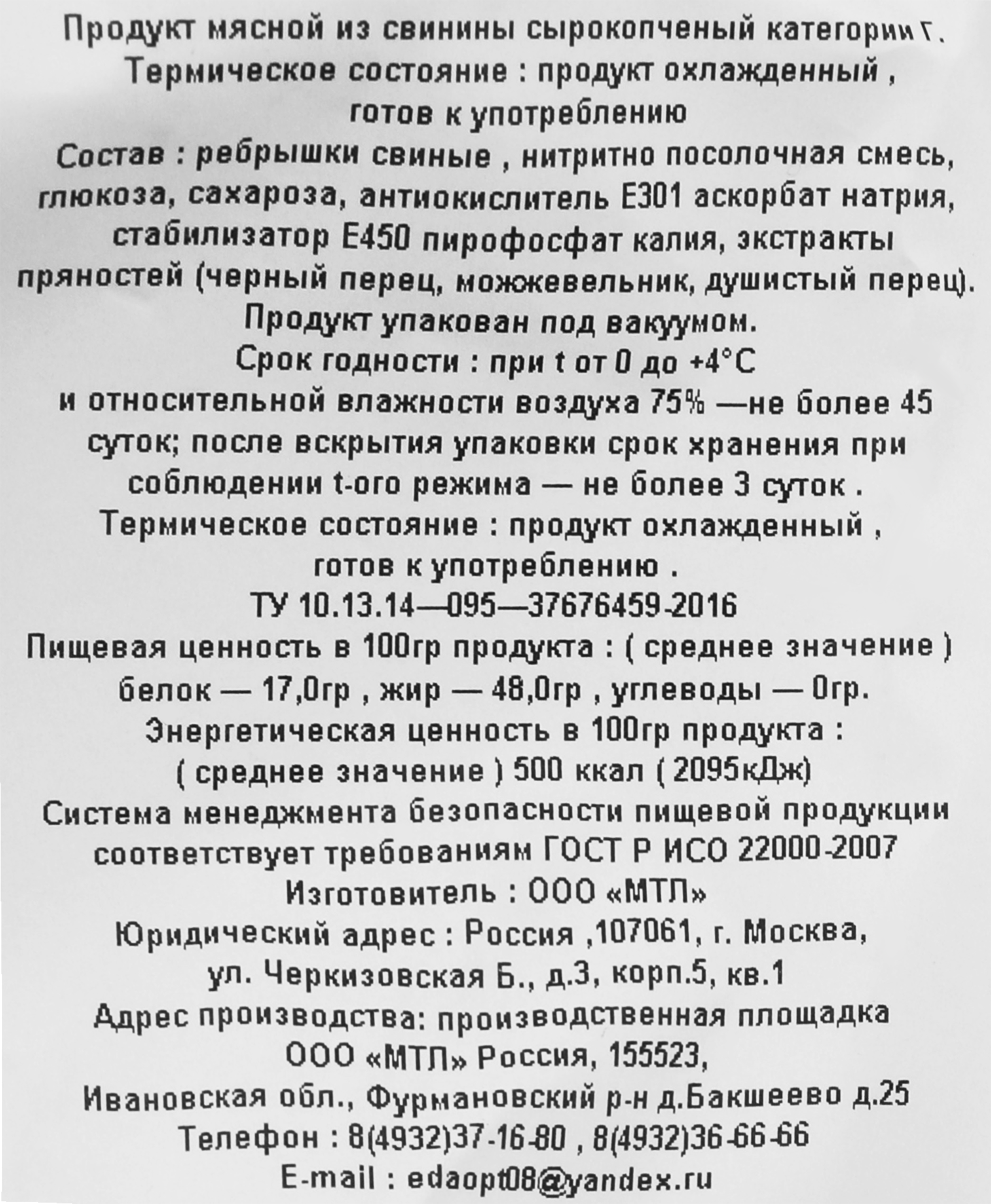 Продукт мясной из свинины сырокопченый категории Г.
Термическое состояние : продукт охлажденный , готов к употреблению
Состав : ребрышки свиные , нитритно посолочная смесь, глюкоза, сахароза, антиокислитель Е301 аскорбат натрия, стабилизатор Е450 пирофосфат калия, экстракты пряностей (черный перец, можжевельник, душистый перец).
Продукт упакован под вакуумом.
Срок годности : при t от 0 до +4°С и относительной влажности воздуха 75% —не более 45 суток; после вскрытия упаковки срок хранения при соблюдении t-ого режима — не более 3 суток .
Термическое состояние : продукт охлажденный , готов к употреблению .
ТУ 10.13.14—095—37676459-2016
Пищевая ценность в 100гр продукта : ( среднее значение )
белок — 17,0гр , жир — 48,0гр , углеводы — 0гр.
Энергетическая ценность в 100гр продукта : ( среднее значение ) 500 ккал ( 2095кДж)
Система менеджмента безопасности пищевой продукции соответствует требованиям ГОСТ Р ИСО 22000-2007
Изготовитель : ООО «МТЛ»
Юридический адрес : Россия ,107061, г. Москва, ул. Черкизовская Б., д.3, корп.5, кв.1
Адрес производства: производственная площадка ООО «МТЛ» Россия, 155523, Ивановская обл., Фурмановский р-н д.Бакшеево д.25
Телефон : 8(4932)37-16-80 , 8(4932)36-66-66
E-mail : edaopt08@yandex.ru